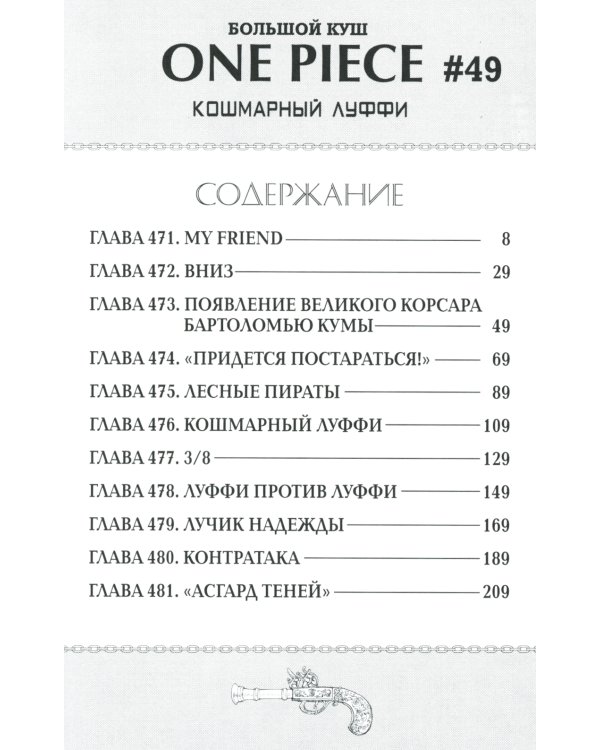 БОЛЬШОЙ КУШ
ONE PIECE #49
КОШМАРНЫЙ ЛУФФИ

СОДЕРЖАНИЕ

ГЛАВА 471. MY FRIEND 8
ГЛАВА 472. ВНИЗ 29
ГЛАВА 473. ПОЯВЛЕНИЕ ВЕЛИКОГО КОРСАРА БАРТОЛОМЬЮ КУМЫ 49
ГЛАВА 474. «ПРИДЕТСЯ ПОСТАРАТЬСЯ!» 69
ГЛАВА 475. ЛЕСНЫЕ ПИРАТЫ 89
ГЛАВА 476. КОШМАРНЫЙ ЛУФФИ 109
ГЛАВА 477. 3/8 129
ГЛАВА 478. ЛУФФИ ПРОТИВ ЛУФФИ 149
ГЛАВА 479. ЛУЧИК НАДЕЖДЫ 169
ГЛАВА 480. КОНТРАТАКА 189
ГЛАВА 481. «АСГАРД ТЕНЕЙ» 209